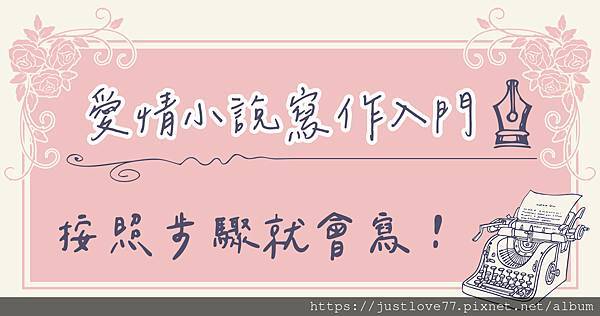 愛情小說寫作入門

按照步驟就會寫！

https://justlove77.pixnet.net/album